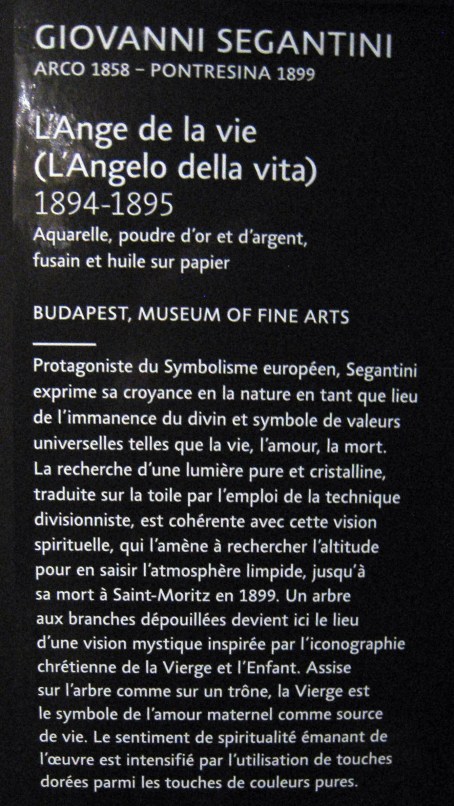 GIOVANNI SEGANTINI
ARCO 1858 – PONTRESINA 1899

L'Ange de la vie
(L'Angelo della vita)
1894-1895
Aquarelle, poudre d'or et d'argent, fusain et huile sur papier

BUDAPEST, MUSEUM OF FINE ARTS

Protagoniste du Symbolisme européen, Segantini exprime sa croyance en la nature en tant que lieu de l'immanence du divin et symbole de valeurs universelles telles que la vie, l'amour, la mort. La recherche d'une lumière pure et cristalline, traduite sur la toile par l'emploi de la technique divisionniste, est cohérente avec cette vision spirituelle, qui l'amène à rechercher l'altitude pour en saisir l'atmosphère limpide, jusqu'à sa mort à Saint-Moritz en 1899. Un arbre aux branches dépouillées devient ici le lieu d'une vision mystique inspirée par l'iconographie chrétienne de la Vierge et l'Enfant. Assise sur l'arbre comme sur un trône, la Vierge est le symbole de l'amour maternel comme source de vie. Le sentiment de spiritualité émanant de l'œuvre est intensifié par l'utilisation de touches dorées parmi les touches de couleurs pures.